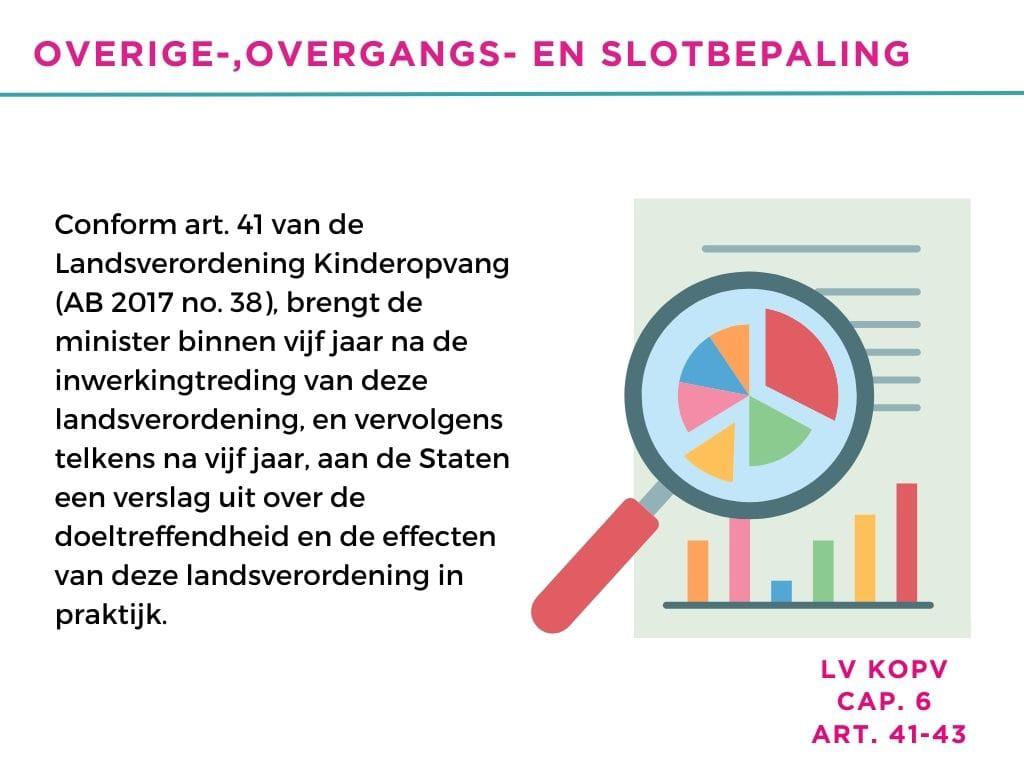 OVERIGE-,OVERGANGS- EN SLOTBEPALING

Conform art. 41 van de Landsverordening Kinderopvang (AB 2017 no. 38), brengt de minister binnen vijf jaar na de inwerkingtreding van deze landsverordening, en vervolgens telkens na vijf jaar, aan de Staten een verslag uit over de doeltreffendheid en de effecten van deze landsverordening in praktijk.

LV KOPV
CAP. 6
ART. 41-43